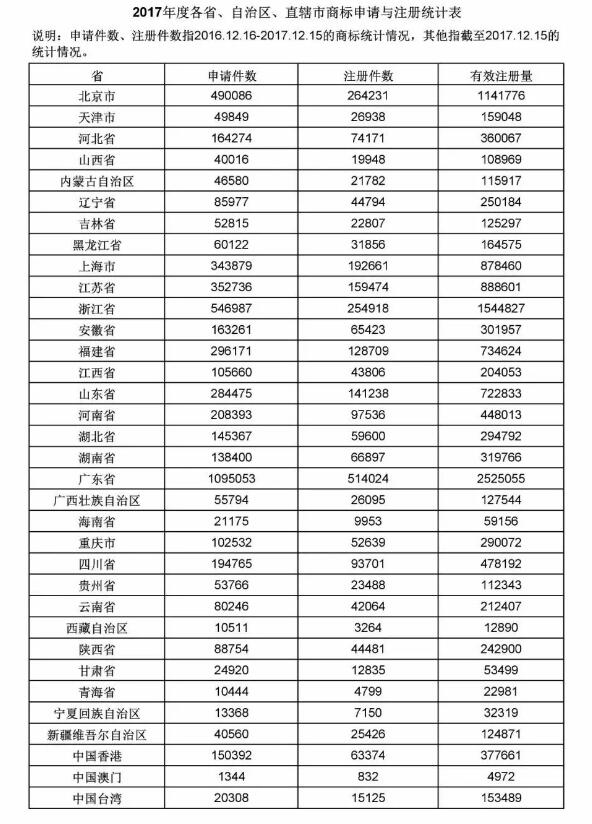 2017年度各省、自治区、直辖市商标申请与注册统计表

说明：申请件数、注册件数指2016.12.16-2017.12.15的商标统计情况，其他指截至2017.12.15的统计情况。

| 省 | 申请件数 | 注册件数 | 有效注册量 |
|---|---|---|---|
| 北京市 | 490086 | 264231 | 1141776 |
| 天津市 | 49849 | 26938 | 159048 |
| 河北省 | 164274 | 74171 | 360067 |
| 山西省 | 40016 | 19948 | 108969 |
| 内蒙古自治区 | 46580 | 21782 | 115917 |
| 辽宁省 | 85977 | 44794 | 250184 |
| 吉林省 | 52815 | 22807 | 125297 |
| 黑龙江省 | 60122 | 31856 | 164575 |
| 上海市 | 343879 | 192661 | 878460 |
| 江苏省 | 352736 | 159474 | 888601 |
| 浙江省 | 546987 | 254918 | 1544827 |
| 安徽省 | 163261 | 65423 | 301957 |
| 福建省 | 296171 | 128709 | 734624 |
| 江西省 | 105660 | 43806 | 204053 |
| 山东省 | 284475 | 141238 | 722833 |
| 河南省 | 208393 | 97536 | 448013 |
| 湖北省 | 145367 | 59600 | 294792 |
| 湖南省 | 138400 | 66897 | 319766 |
| 广东省 | 1095053 | 514024 | 2525055 |
| 广西壮族自治区 | 55794 | 26095 | 127544 |
| 海南省 | 21175 | 9953 | 59156 |
| 重庆市 | 102532 | 52639 | 290072 |
| 四川省 | 194765 | 93701 | 478192 |
| 贵州省 | 53766 | 23488 | 112343 |
| 云南省 | 80246 | 42064 | 212407 |
| 西藏自治区 | 10511 | 3264 | 12890 |
| 陕西省 | 88754 | 44481 | 242900 |
| 甘肃省 | 24920 | 12835 | 53499 |
| 青海省 | 10444 | 4799 | 22981 |
| 宁夏回族自治区 | 13368 | 7150 | 32319 |
| 新疆维吾尔自治区 | 40560 | 25426 | 124871 |
| 中国香港 | 150392 | 63374 | 377661 |
| 中国澳门 | 1344 | 832 | 4972 |
| 中国台湾 | 20308 | 15125 | 153489 |